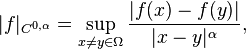 $|f|_{C^{0,\alpha}} = \sup_{x \neq y \in \Omega} \frac{|f(x) - f(y)|}{|x - y|^{\alpha}},$